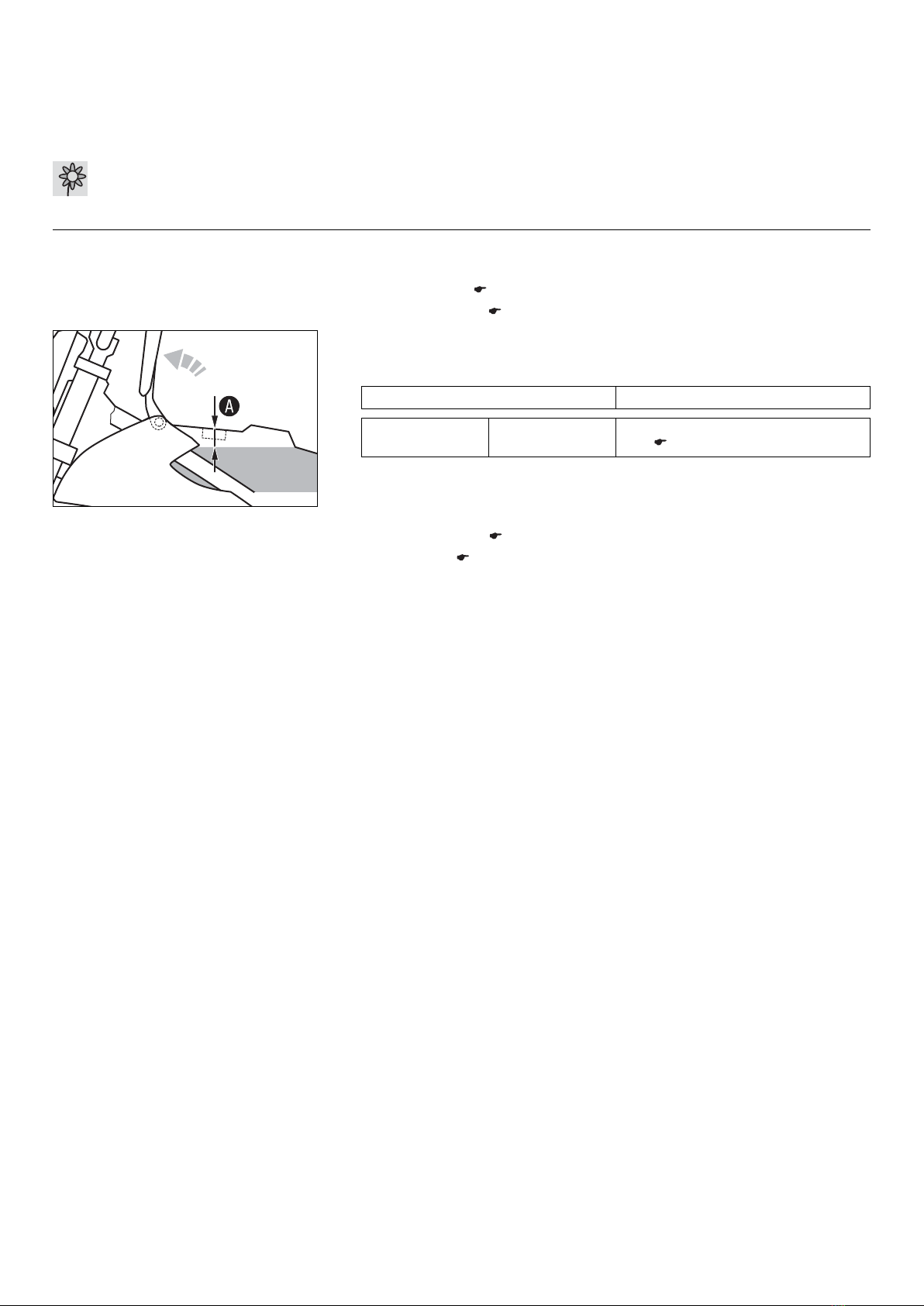 A